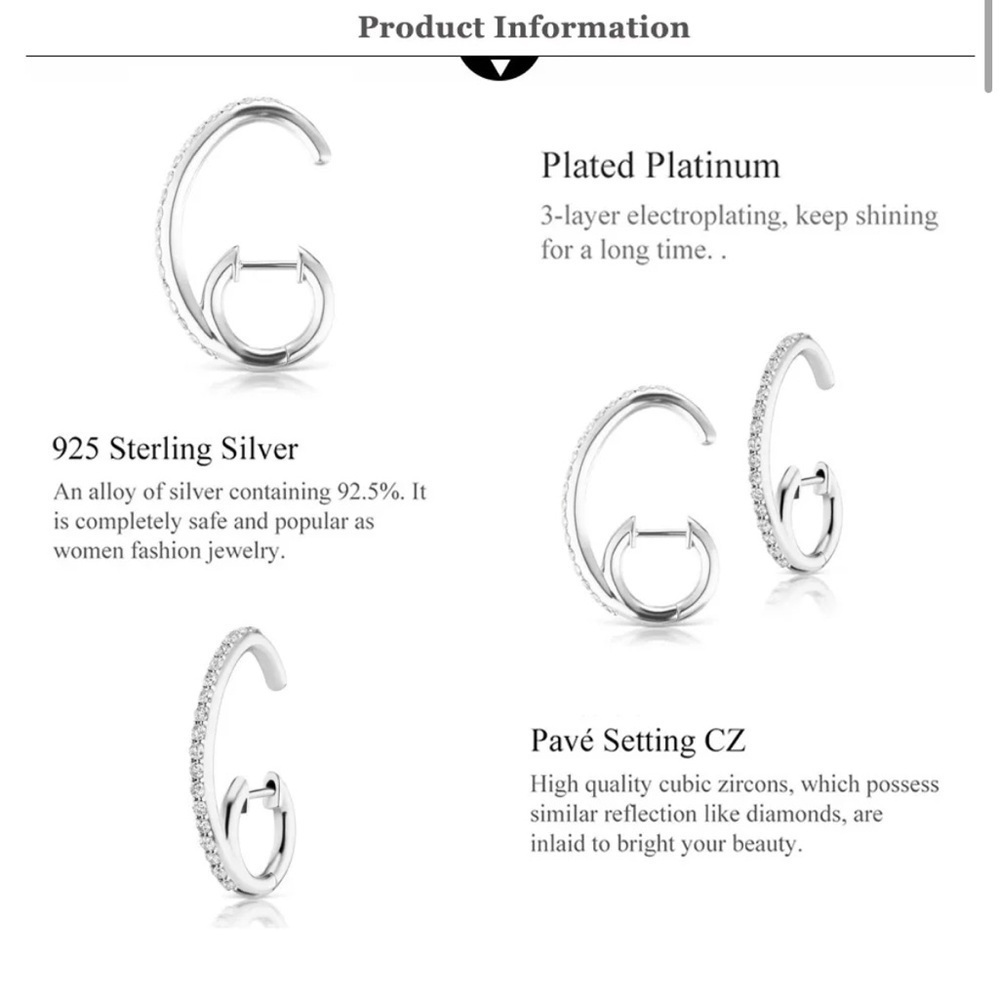 Product Information

Plated Platinum
3-layer electroplating, keep shining for a long time. .

925 Sterling Silver
An alloy of silver containing 92.5%. It is completely safe and popular as women fashion jewelry.

Pavé Setting CZ
High quality cubic zircons, which possess similar reflection like diamonds, are inlaid to bright your beauty.